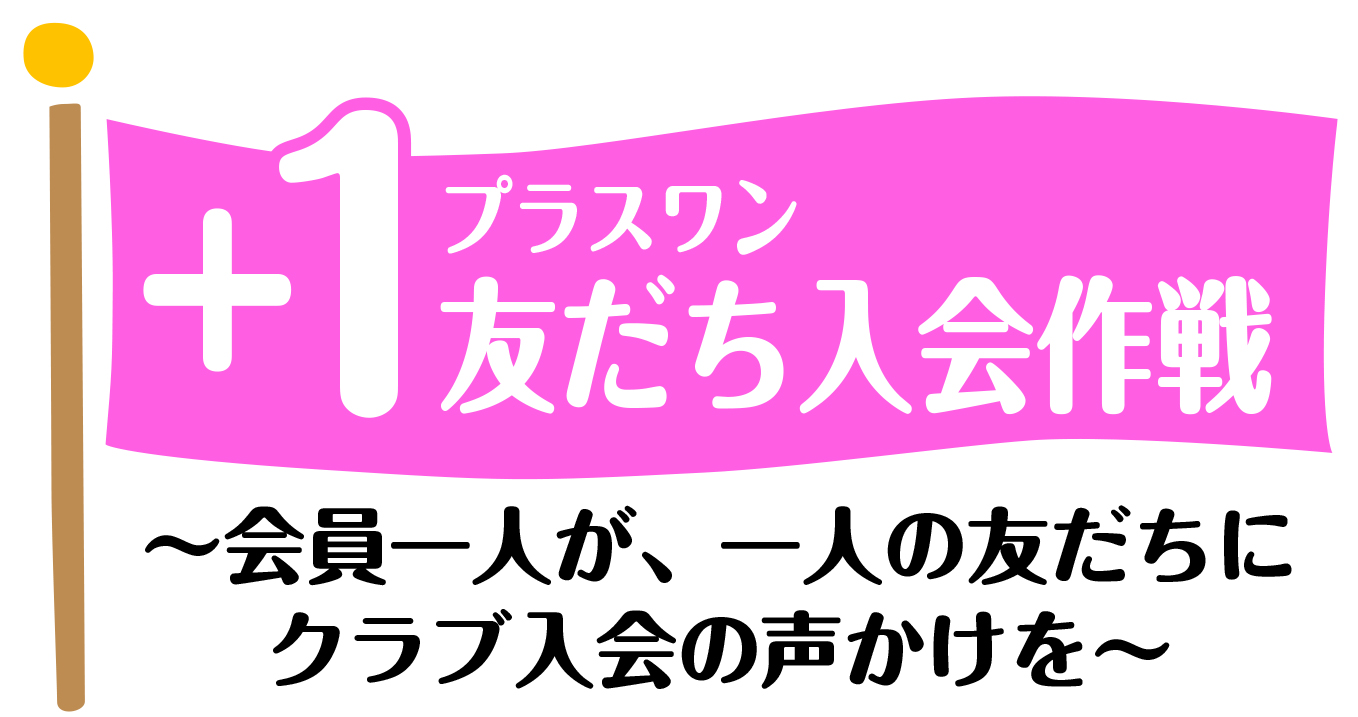 +1 プラスワン
友だち入会作戦

～会員一人が、一人の友だちに
クラブ入会の声かけを～